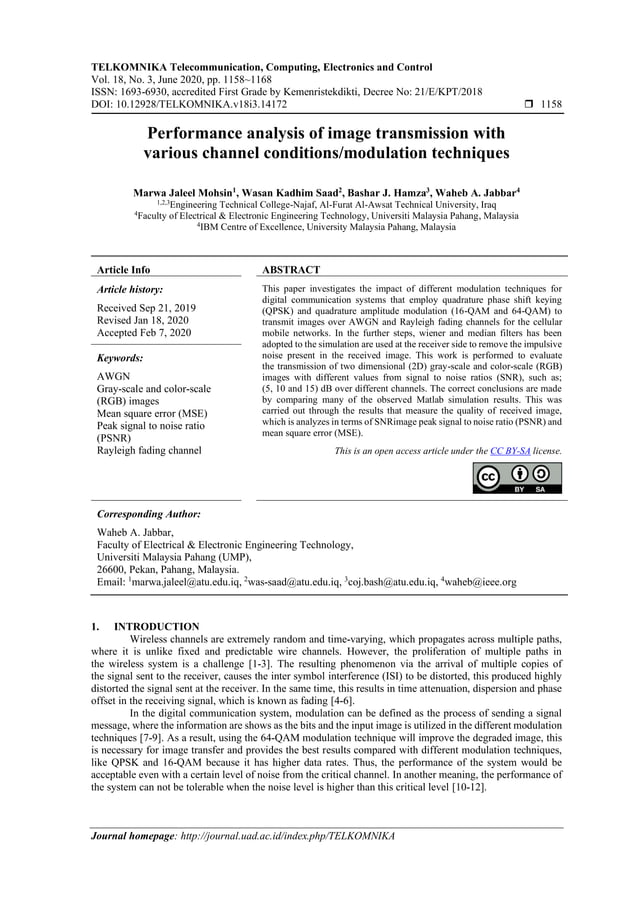 TELKOMNIKA Telecommunication, Computing, Electronics and Control
Vol. 18, No. 3, June 2020, pp. 1158~1168
ISSN: 1693-6930, accredited First Grade by Kemenristekdikti, Decree No: 21/E/KPT/2018
DOI: 10.12928/TELKOMNIKA.v18i3.14172 ❒ 1158

Performance analysis of image transmission with various channel conditions/modulation techniques

Marwa Jaleel Mohsin$^1$, Wasan Kadhim Saad$^2$, Bashar J. Hamza$^3$, Waheb A. Jabbar$^4$
$^{1,2,3}$Engineering Technical College-Najaf, Al-Furat Al-Awsat Technical University, Iraq
$^4$Faculty of Electrical & Electronic Engineering Technology, Universiti Malaysia Pahang, Malaysia
$^4$IBM Centre of Excellence, University Malaysia Pahang, Malaysia

Article Info

Article history:

Received Sep 21, 2019
Revised Jan 18, 2020
Accepted Feb 7, 2020

Keywords:

AWGN
Gray-scale and color-scale (RGB) images
Mean square error (MSE)
Peak signal to noise ratio (PSNR)
Rayleigh fading channel

ABSTRACT

This paper investigates the impact of different modulation techniques for digital communication systems that employ quadrature phase shift keying (QPSK) and quadrature amplitude modulation (16-QAM and 64-QAM) to transmit images over AWGN and Rayleigh fading channels for the cellular mobile networks. In the further steps, wiener and median filters has been adopted to the simulation are used at the receiver side to remove the impulsive noise present in the received image. This work is performed to evaluate the transmission of two dimensional (2D) gray-scale and color-scale (RGB) images with different values from signal to noise ratios (SNR), such as; (5, 10 and 15) dB over different channels. The correct conclusions are made by comparing many of the observed Matlab simulation results. This was carried out through the results that measure the quality of received image, which is analyzes in terms of SNRimage peak signal to noise ratio (PSNR) and mean square error (MSE).

This is an open access article under the CC BY-SA license.

BY SA

Corresponding Author:

Waheb A. Jabbar,
Faculty of Electrical & Electronic Engineering Technology,
Universiti Malaysia Pahang (UMP),
26600, Pekan, Pahang, Malaysia.
Email: $^1$marwa.jaleel@atu.edu.iq, $^2$was-saad@atu.edu.iq, $^3$coj.bash@atu.edu.iq, $^4$waheb@ieee.org

1. INTRODUCTION

Wireless channels are extremely random and time-varying, which propagates across multiple paths, where it is unlike fixed and predictable wire channels. However, the proliferation of multiple paths in the wireless system is a challenge [1-3]. The resulting phenomenon via the arrival of multiple copies of the signal sent to the receiver, causes the inter symbol interference (ISI) to be distorted, this produced highly distorted the signal sent at the receiver. In the same time, this results in time attenuation, dispersion and phase offset in the receiving signal, which is known as fading [4-6].

In the digital communication system, modulation can be defined as the process of sending a signal message, where the information are shows as the bits and the input image is utilized in the different modulation techniques [7-9]. As a result, using the 64-QAM modulation technique will improve the degraded image, this is necessary for image transfer and provides the best results compared with different modulation techniques, like QPSK and 16-QAM because it has higher data rates. Thus, the performance of the system would be acceptable even with a certain level of noise from the critical channel. In another meaning, the performance of the system can not be tolerable when the noise level is higher than this critical level [10-12].

Journal homepage: http://journal.uad.ac.id/index.php/TELKOMNIKA